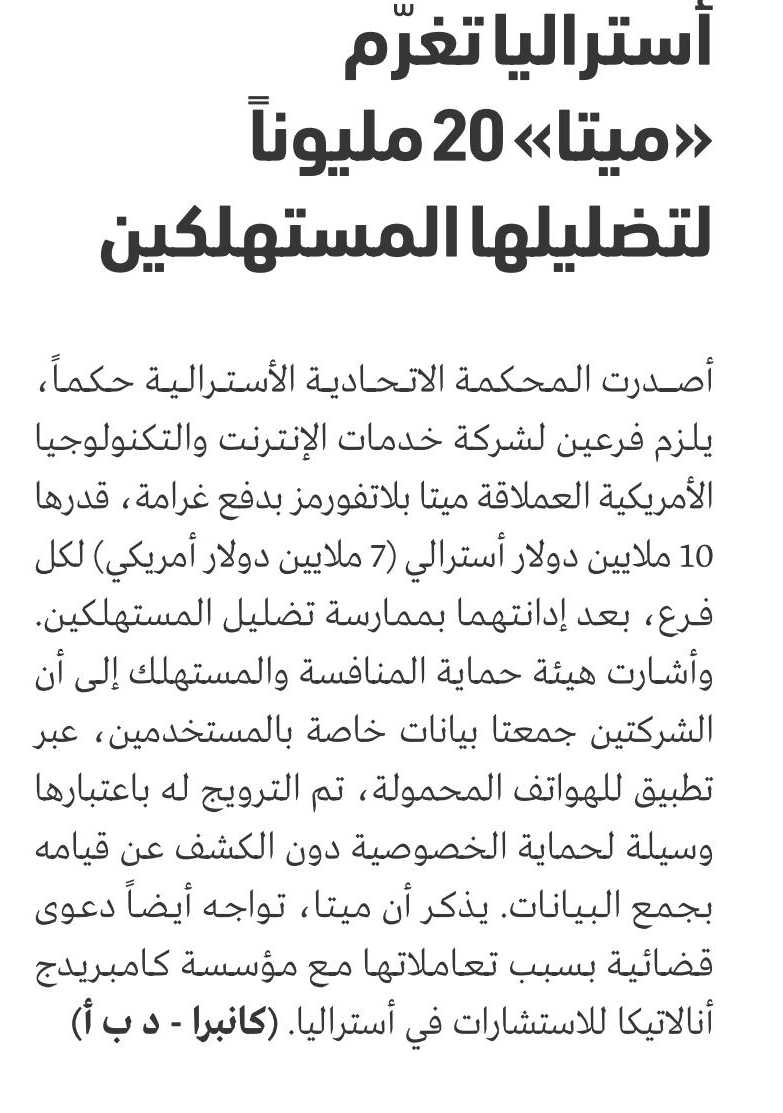 أستراليا تغرّم «ميتا» 20 مليوناً لتضليلها المستهلكين

أصدرت المحكمة الاتحادية الأسترالية حكماً، يلزم فرعين لشركة خدمات الإنترنت والتكنولوجيا الأمريكية العملاقة ميتا بلاتفورمز بدفع غرامة، قدرها 10 ملايين دولار أسترالي (7 ملايين دولار أمريكي) لكل فرع، بعد إدانتهما بممارسة تضليل المستهلكين. وأشارت هيئة حماية المنافسة والمستهلك إلى أن الشركتين جمعتا بيانات خاصة بالمستخدمين، عبر تطبيق للهواتف المحمولة، تم الترويج له باعتبارها وسيلة لحماية الخصوصية دون الكشف عن قيامه بجمع البيانات. يذكر أن ميتا، تواجه أيضاً دعوى قضائية بسبب تعاملاتها مع مؤسسة كامبريدج أنالاتيكا للاستشارات في أستراليا. (كانبرا - د ب أ)